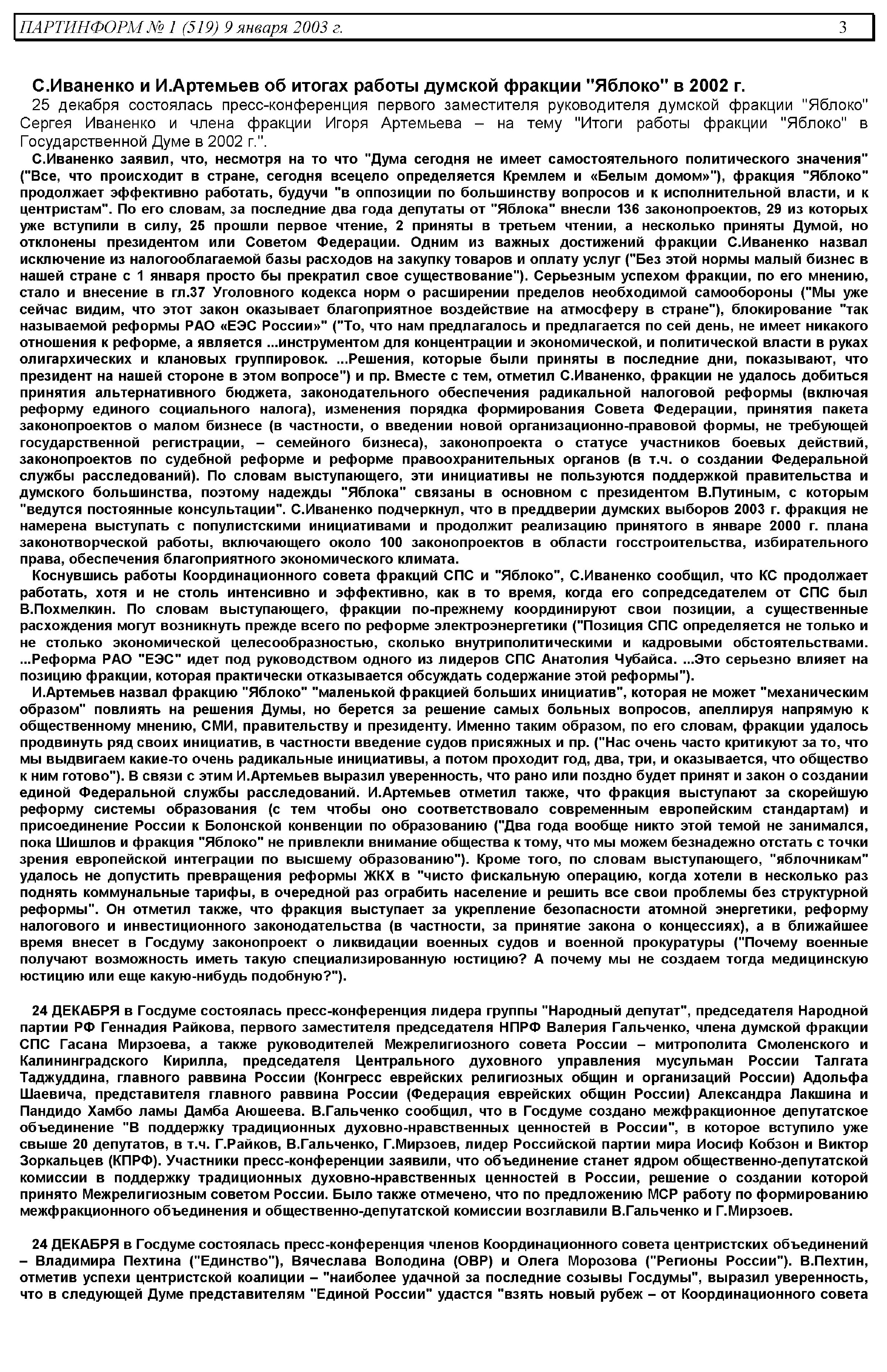 ПАРТИНФОРМ № 1 (519) 9 января 2003 г. 3

С.Иваненко и И.Артемьев об итогах работы думской фракции "Яблоко" в 2002 г.

25 декабря состоялась пресс-конференция первого заместителя руководителя думской фракции "Яблоко" Сергея Иваненко и члена фракции Игоря Артемьева – на тему "Итоги работы фракции "Яблоко" в Государственной Думе в 2002 г.".

С.Иваненко заявил, что, несмотря на то что "Дума сегодня не имеет самостоятельного политического значения" ("Все, что происходит в стране, сегодня всецело определяется Кремлем и «Белым домом»"), фракция "Яблоко" продолжает эффективно работать, будучи "в оппозиции по большинству вопросов и к исполнительной власти, и к центристам". По его словам, за последние два года депутаты от "Яблока" внесли 136 законопроектов, 29 из которых уже вступили в силу, 25 прошли первое чтение, 2 приняты в третьем чтении, а несколько приняты Думой, но отклонены президентом или Советом Федерации. Одним из важных достижений фракции С.Иваненко назвал исключение из налогооблагаемой базы расходов на закупку товаров и оплату услуг ("Без этой нормы малый бизнес в нашей стране с 1 января просто бы прекратил свое существование"). Серьезным успехом фракции, по его мнению, стало и внесение в гл.37 Уголовного кодекса норм о расширении пределов необходимой самообороны ("Мы уже сейчас видим, что этот закон оказывает благоприятное воздействие на атмосферу в стране"), блокирование "так называемой реформы РАО «ЕЭС России»" ("То, что нам предлагалось и предлагается по сей день, не имеет никакого отношения к реформе, а является ...инструментом для концентрации и экономической, и политической власти в руках олигархических и клановых группировок. ...Решения, которые были приняты в последние дни, показывают, что президент на нашей стороне в этом вопросе") и пр. Вместе с тем, отметил С.Иваненко, фракции не удалось добиться принятия альтернативного бюджета, законодательного обеспечения радикальной налоговой реформы (включая реформу единого социального налога), изменения порядка формирования Совета Федерации, принятия пакета законопроектов о малом бизнесе (в частности, о введении новой организационно-правовой формы, не требующей государственной регистрации, – семейного бизнеса), законопроекта о статусе участников боевых действий, законопроектов по судебной реформе и реформе правоохранительных органов (в т.ч. о создании Федеральной службы расследований). По словам выступающего, эти инициативы не пользуются поддержкой правительства и думского большинства, поэтому надежды "Яблока" связаны в основном с президентом В.Путиным, с которым "ведутся постоянные консультации". С.Иваненко подчеркнул, что в преддверии думских выборов 2003 г. фракция не намерена выступать с популистскими инициативами и продолжит реализацию принятого в январе 2000 г. плана законотворческой работы, включающего около 100 законопроектов в области госстроительства, избирательного права, обеспечения благоприятного экономического климата.

Коснувшись работы Координационного совета фракций СПС и "Яблоко", С.Иваненко сообщил, что КС продолжает работать, хотя и не столь интенсивно и эффективно, как в то время, когда его сопредседателем от СПС был В.Похмелкин. По словам выступающего, фракции по-прежнему координируют свои позиции, а существенные расхождения могут возникнуть прежде всего по реформе электроэнергетики ("Позиция СПС определяется не только и не столько экономической целесообразностью, сколько внутриполитическими и кадровыми обстоятельствами. ...Реформа РАО "ЕЭС" идет под руководством одного из лидеров СПС Анатолия Чубайса. ...Это серьезно влияет на позицию фракции, которая практически отказывается обсуждать содержание этой реформы").

И.Артемьев назвал фракцию "Яблоко" "маленькой фракцией больших инициатив", которая не может "механическим образом" повлиять на решения Думы, но берется за решение самых больных вопросов, апеллируя напрямую к общественному мнению, СМИ, правительству и президенту. Именно таким образом, по его словам, фракции удалось продвинуть ряд своих инициатив, в частности введение судов присяжных и пр. ("Нас очень часто критикуют за то, что мы выдвигаем какие-то очень радикальные инициативы, а потом проходит год, два, три, и оказывается, что общество к ним готово"). В связи с этим И.Артемьев выразил уверенность, что рано или поздно будет принят и закон о создании единой Федеральной службы расследований. И.Артемьев отметил также, что фракция выступают за скорейшую реформу системы образования (с тем чтобы оно соответствовало современным европейским стандартам) и присоединение России к Болонской конвенции по образованию ("Два года вообще никто этой темой не занимался, пока Шишлов и фракция "Яблоко" не привлекли внимание общества к тому, что мы можем безнадежно отстать с точки зрения европейской интеграции по высшему образованию"). Кроме того, по словам выступающего, "яблочникам" удалось не допустить превращения реформы ЖКХ в "чисто фискальную операцию, когда хотели в несколько раз поднять коммунальные тарифы, в очередной раз ограбить население и решить все свои проблемы без структурной реформы". Он отметил также, что фракция выступает за укрепление безопасности атомной энергетики, реформу налогового и инвестиционного законодательства (в частности, за принятие закона о концессиях), а в ближайшее время внесет в Госдуму законопроект о ликвидации военных судов и военной прокуратуры ("Почему военные получают возможность иметь такую специализированную юстицию? А почему мы не создаем тогда медицинскую юстицию или еще какую-нибудь подобную?").

24 ДЕКАБРЯ в Госдуме состоялась пресс-конференция лидера группы "Народный депутат", председателя Народной партии РФ Геннадия Райкова, первого заместителя председателя НПРФ Валерия Гальченко, члена думской фракции СПС Гасана Мирзоева, а также руководителей Межрелигиозного совета России – митрополита Смоленского и Калининградского Кирилла, председателя Центрального духовного управления мусульман России Талгата Таджуддина, главного раввина России (Конгресс еврейских религиозных общин и организаций России) Адольфа Шаевича, представителя главного раввина России (Федерация еврейских общин России) Александра Лакшина и Пандидо Хамбо ламы Дамба Аюшеева. В.Гальченко сообщил, что в Госдуме создано межфракционное депутатское объединение "В поддержку традиционных духовно-нравственных ценностей в России", в которое вступило уже свыше 20 депутатов, в т.ч. Г.Райков, В.Гальченко, Г.Мирзоев, лидер Российской партии мира Иосиф Кобзон и Виктор Зоркальцев (КПРФ). Участники пресс-конференции заявили, что объединение станет ядром общественно-депутатской комиссии в поддержку традиционных духовно-нравственных ценностей в России, решение о создании которой принято Межрелигиозным советом России. Было также отмечено, что по предложению МСР работу по формированию межфракционного объединения и общественно-депутатской комиссии возглавили В.Гальченко и Г.Мирзоев.

24 ДЕКАБРЯ в Госдуме состоялась пресс-конференция членов Координационного совета центристских объединений – Владимира Пехтина ("Единство"), Вячеслава Володина (ОВР) и Олега Морозова ("Регионы России"). В.Пехтин, отметив успехи центристской коалиции – "наиболее удачной за последние созывы Госдумы", выразил уверенность, что в следующей Думе представителям "Единой России" удастся "взять новый рубеж – от Координационного совета